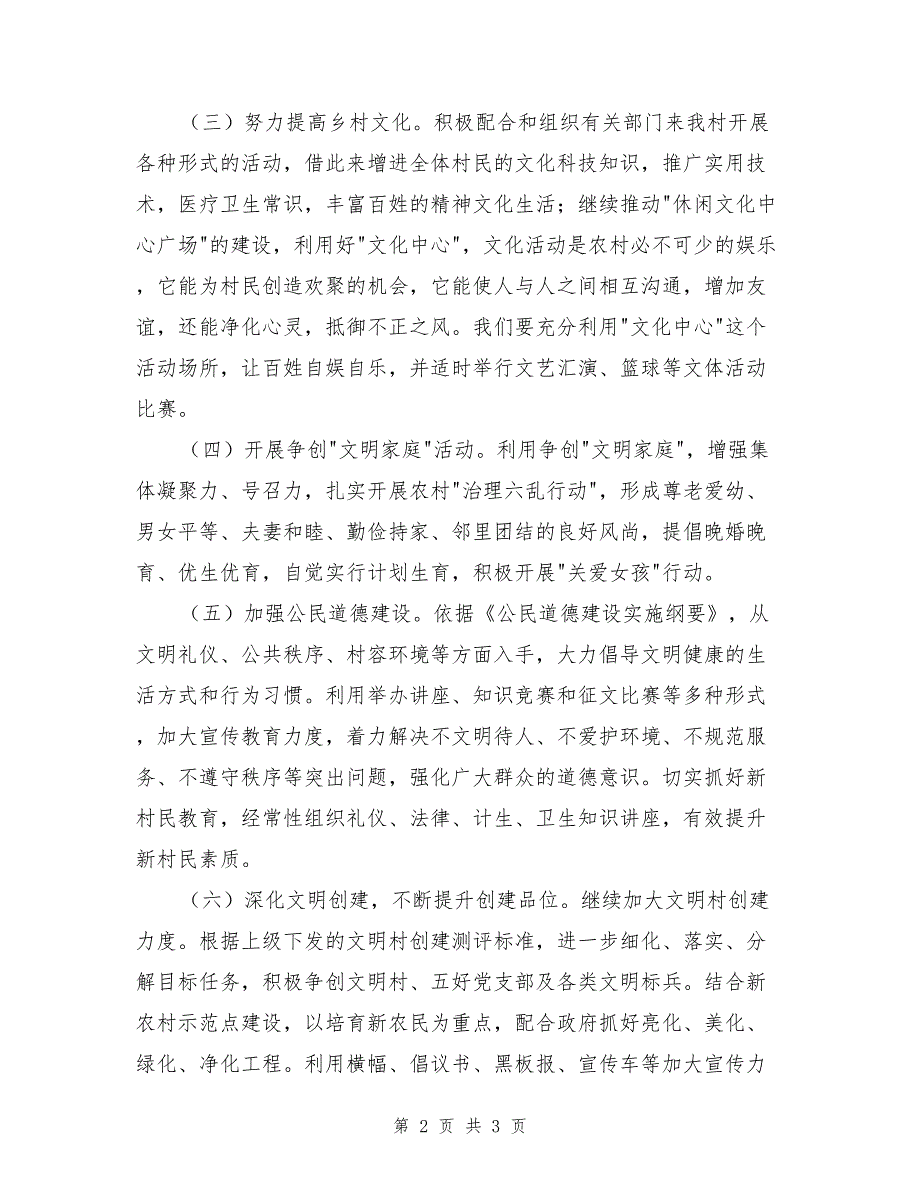 （三）努力提高乡村文化。积极配合和组织有关部门来我村开展各种形式的活动，借此来增进全体村民的文化科技知识，推广实用技术，医疗卫生常识，丰富百姓的精神文化生活；继续推动"休闲文化中心广场"的建设，利用好"文化中心"，文化活动是农村必不可少的娱乐，它能为村民创造欢聚的机会，它能使人与人之间相互沟通，增加友谊，还能净化心灵，抵御不正之风。我们要充分利用"文化中心"这个活动场所，让百姓自娱自乐，并适时举行文艺汇演、篮球等文体活动比赛。

（四）开展争创"文明家庭"活动。利用争创"文明家庭"，增强集体凝聚力、号召力，扎实开展农村"治理六乱行动"，形成尊老爱幼、男女平等、夫妻和睦、勤俭持家、邻里团结的良好风尚，提倡晚婚晚育、优生优育，自觉实行计划生育，积极开展"关爱女孩"行动。

（五）加强公民道德建设。依据《公民道德建设实施纲要》，从文明礼仪、公共秩序、村容环境等方面入手，大力倡导文明健康的生活方式和行为习惯。利用举办讲座、知识竞赛和征文比赛等多种形式，加大宣传教育力度，着力解决不文明待人、不爱护环境、不规范服务、不遵守秩序等突出问题，强化广大群众的道德意识。切实抓好新村民教育，经常性组织礼仪、法律、计生、卫生知识讲座，有效提升新村民素质。

（六）深化文明创建，不断提升创建品位。继续加大文明村创建力度。根据上级下发的文明村创建测评标准，进一步细化、落实、分解目标任务，积极争创文明村、五好党支部及各类文明标兵。结合新农村示范点建设，以培育新农民为重点，配合政府抓好亮化、美化、绿化、净化工程。利用横幅、倡议书、黑板报、宣传车等加大宣传力

第 2 页 共 3 页